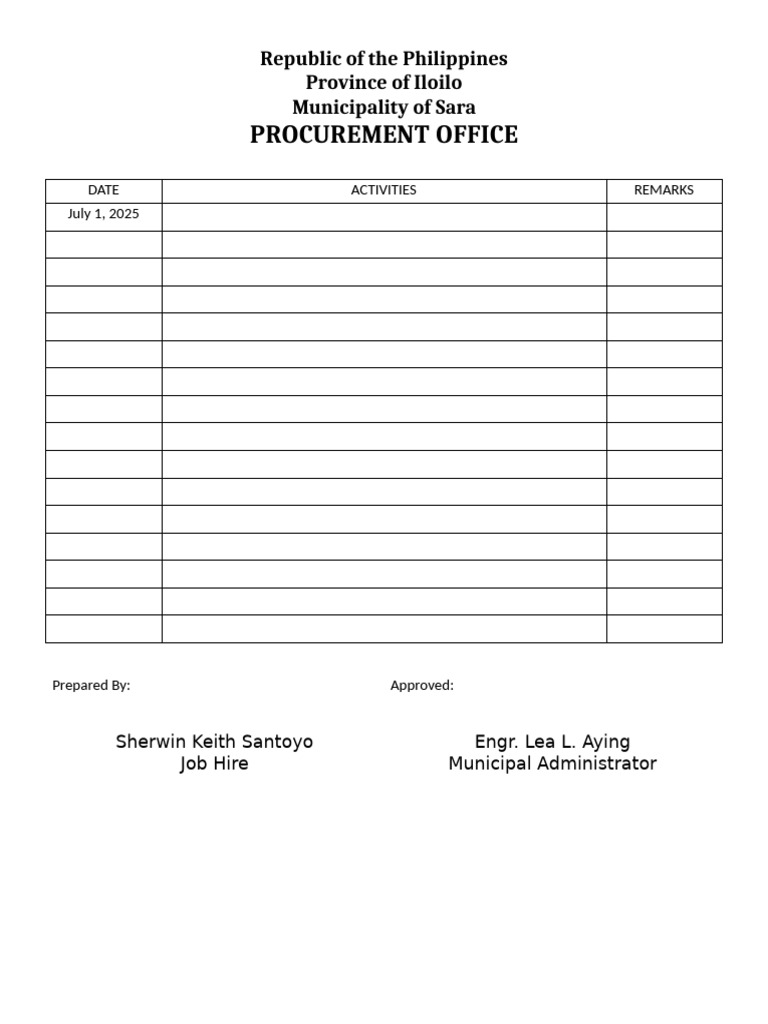 Republic of the Philippines
Province of Iloilo
Municipality of Sara
PROCUREMENT OFFICE

| DATE | ACTIVITIES | REMARKS |
|---|---|---|
| July 1, 2025 | | |
| | | |
| | | |
| | | |
| | | |
| | | |
| | | |
| | | |
| | | |
| | | |
| | | |
| | | |
| | | |
| | | |
| | | |
| | | |

Prepared By:

Sherwin Keith Santoyo
Job Hire

Approved:

Engr. Lea L. Aying
Municipal Administrator